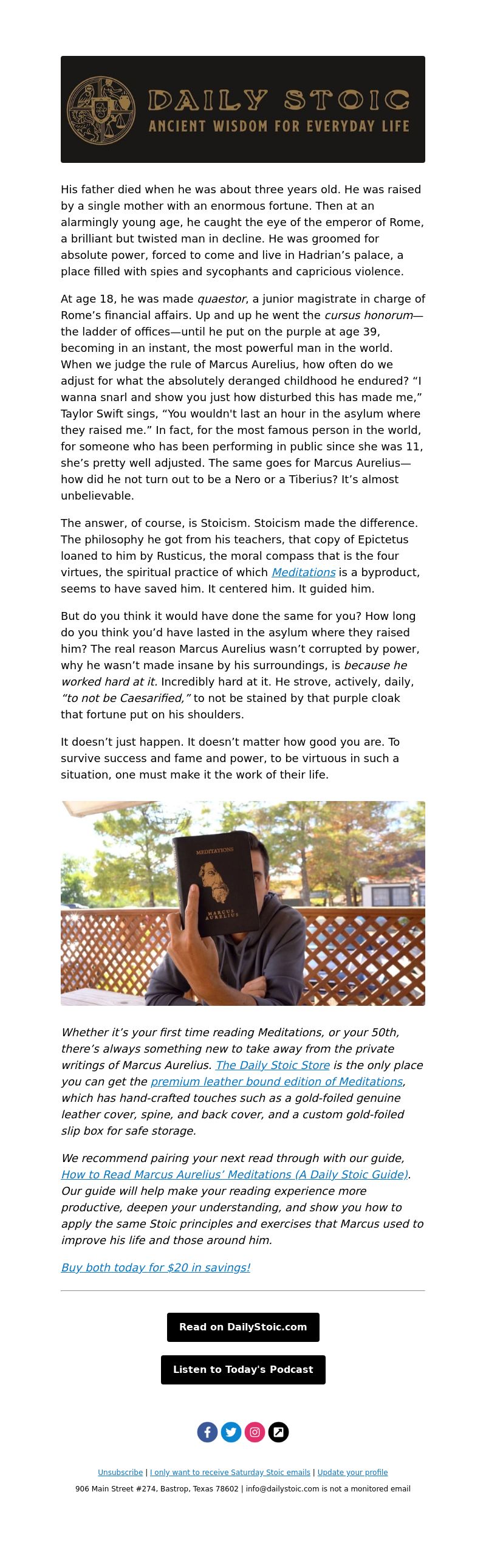 DAILY STOIC
ANCIENT WISDOM FOR EVERYDAY LIFE

His father died when he was about three years old. He was raised by a single mother with an enormous fortune. Then at an alarmingly young age, he caught the eye of the emperor of Rome, a brilliant but twisted man in decline. He was groomed for absolute power, forced to come and live in Hadrian's palace, a place filled with spies and sycophants and capricious violence.

At age 18, he was made quaestor, a junior magistrate in charge of Rome's financial affairs. Up and up he went the cursus honorum—the ladder of offices—until he put on the purple at age 39, becoming in an instant, the most powerful man in the world. When we judge the rule of Marcus Aurelius, how often do we adjust for what the absolutely deranged childhood he endured? "I wanna snarl and show you just how disturbed this has made me," Taylor Swift sings, "You wouldn't last an hour in the asylum where they raised me." In fact, for the most famous person in the world, for someone who has been performing in public since she was 11, she's pretty well adjusted. The same goes for Marcus Aurelius—how did he not turn out to be a Nero or a Tiberius? It's almost unbelievable.

The answer, of course, is Stoicism. Stoicism made the difference. The philosophy he got from his teachers, that copy of Epictetus loaned to him by Rusticus, the moral compass that is the four virtues, the spiritual practice of which Meditations is a byproduct, seems to have saved him. It centered him. It guided him.

But do you think it would have done the same for you? How long do you think you'd have lasted in the asylum where they raised him? The real reason Marcus Aurelius wasn't corrupted by power, why he wasn't made insane by his surroundings, is because he worked hard at it. Incredibly hard at it. He strove, actively, daily, "to not be Caesarified," to not be stained by that purple cloak that fortune put on his shoulders.

It doesn't just happen. It doesn't matter how good you are. To survive success and fame and power, to be virtuous in such a situation, one must make it the work of their life.

MEDITATIONS
MARCUS AURELIUS

Whether it's your first time reading Meditations, or your 50th, there's always something new to take away from the private writings of Marcus Aurelius. The Daily Stoic Store is the only place you can get the premium leather bound edition of Meditations, which has hand-crafted touches such as a gold-foiled genuine leather cover, spine, and back cover, and a custom gold-foiled slip box for safe storage.

We recommend pairing your next read through with our guide, How to Read Marcus Aurelius' Meditations (A Daily Stoic Guide). Our guide will help make your reading experience more productive, deepen your understanding, and show you how to apply the same Stoic principles and exercises that Marcus used to improve his life and those around him.

Buy both today for $20 in savings!

Read on DailyStoic.com

Listen to Today's Podcast

Unsubscribe | I only want to receive Saturday Stoic emails | Update your profile
906 Main Street #274, Bastrop, Texas 78602 | info@dailystoic.com is not a monitored email